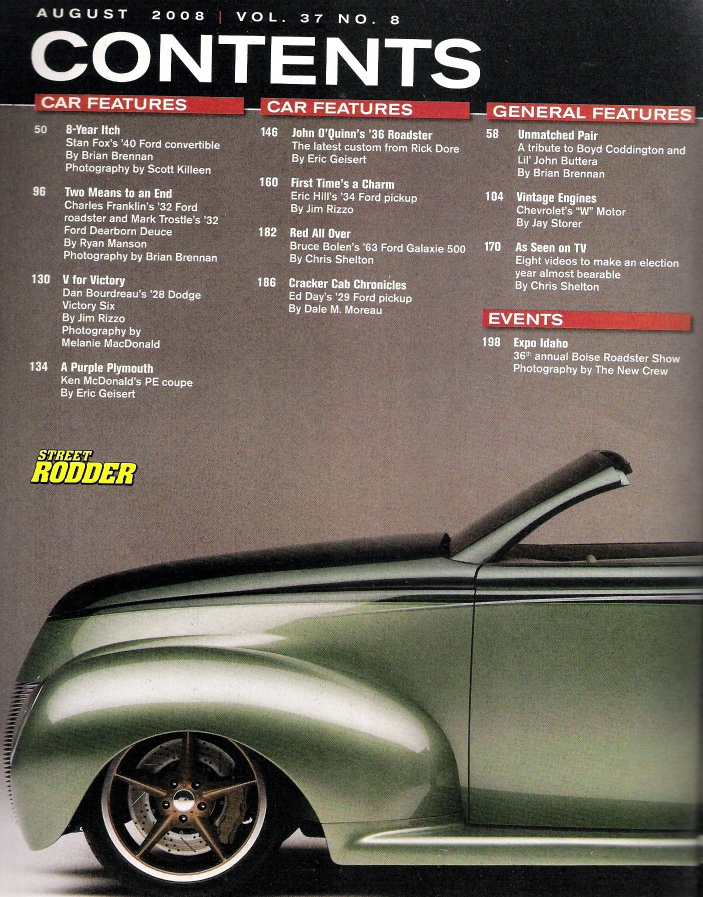 AUGUST 2008 | VOL. 37 NO. 8

CONTENTS

CAR FEATURES

50 8-Year Itch
Stan Fox's '40 Ford convertible
By Brian Brennan
Photography by Scott Killeen

96 Two Means to an End
Charles Franklin's '32 Ford roadster and Mark Trostle's '32 Ford Dearborn Deuce
By Ryan Manson
Photography by Brian Brennan

130 V for Victory
Dan Bourdreau's '28 Dodge Victory Six
By Jim Rizzo
Photography by Melanie MacDonald

134 A Purple Plymouth
Ken McDonald's PE coupe
By Eric Geisert

CAR FEATURES

146 John O'Quinn's '36 Roadster
The latest custom from Rick Dore
By Eric Geisert

160 First Time's a Charm
Eric Hill's '34 Ford pickup
By Jim Rizzo

182 Red All Over
Bruce Bolen's '63 Ford Galaxie 500
By Chris Shelton

186 Cracker Cab Chronicles
Ed Day's '29 Ford pickup
By Dale M. Moreau

GENERAL FEATURES

58 Unmatched Pair
A tribute to Boyd Coddington and Lil' John Buttera
By Brian Brennan

104 Vintage Engines
Chevrolet's "W" Motor
By Jay Storer

170 As Seen on TV
Eight videos to make an election year almost bearable
By Chris Shelton

EVENTS

198 Expo Idaho
36th annual Boise Roadster Show
Photography by The New Crew

STREET RODDER